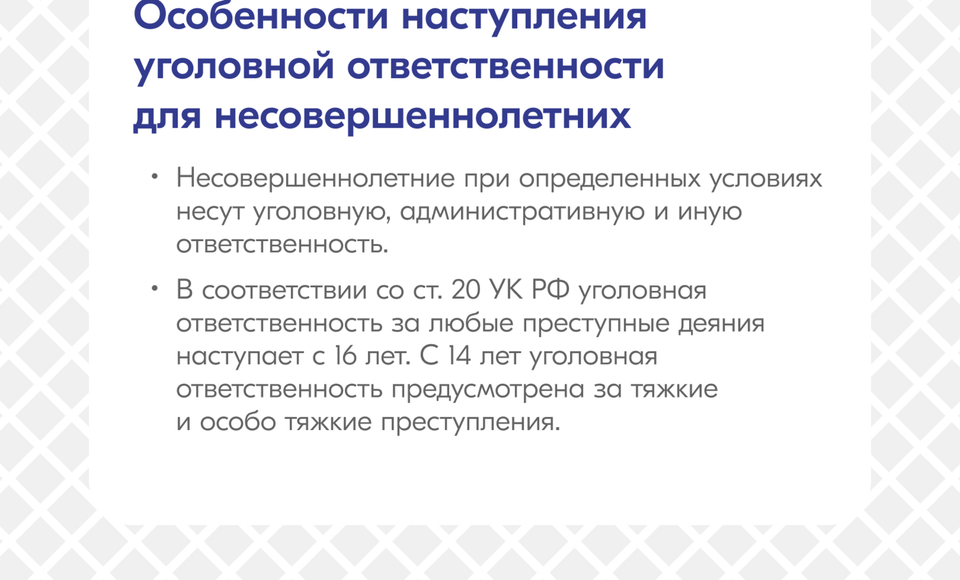 Особенности наступления уголовной ответственности для несовершеннолетних

• Несовершеннолетние при определенных условиях несут уголовную, административную и иную ответственность.

• В соответствии со ст. 20 УК РФ уголовная ответственность за любые преступные деяния наступает с 16 лет. С 14 лет уголовная ответственность предусмотрена за тяжкие и особо тяжкие преступления.